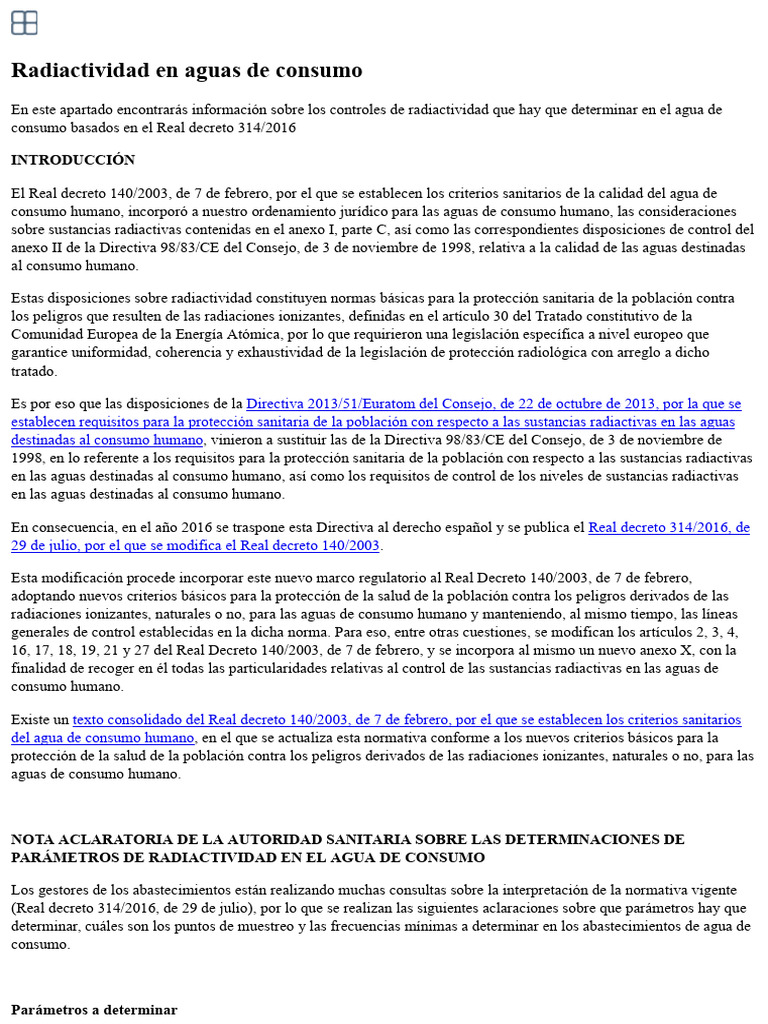 Radiactividad en aguas de consumo

En este apartado encontrarás información sobre los controles de radiactividad que hay que determinar en el agua de consumo basados en el Real decreto 314/2016

INTRODUCCIÓN

El Real decreto 140/2003, de 7 de febrero, por el que se establecen los criterios sanitarios de la calidad del agua de consumo humano, incorporó a nuestro ordenamiento jurídico para las aguas de consumo humano, las consideraciones sobre sustancias radiactivas contenidas en el anexo I, parte C, así como las correspondientes disposiciones de control del anexo II de la Directiva 98/83/CE del Consejo, de 3 de noviembre de 1998, relativa a la calidad de las aguas destinadas al consumo humano.

Estas disposiciones sobre radiactividad constituyen normas básicas para la protección sanitaria de la población contra los peligros que resulten de las radiaciones ionizantes, definidas en el artículo 30 del Tratado constitutivo de la Comunidad Europea de la Energía Atómica, por lo que requirieron una legislación específica a nivel europeo que garantice uniformidad, coherencia y exhaustividad de la legislación de protección radiológica con arreglo a dicho tratado.

Es por eso que las disposiciones de la Directiva 2013/51/Euratom del Consejo, de 22 de octubre de 2013, por la que se establecen requisitos para la protección sanitaria de la población con respecto a las sustancias radiactivas en las aguas destinadas al consumo humano, vinieron a sustituir las de la Directiva 98/83/CE del Consejo, de 3 de noviembre de 1998, en lo referente a los requisitos para la protección sanitaria de la población con respecto a las sustancias radiactivas en las aguas destinadas al consumo humano, así como los requisitos de control de los niveles de sustancias radiactivas en las aguas destinadas al consumo humano.

En consecuencia, en el año 2016 se traspone esta Directiva al derecho español y se publica el Real decreto 314/2016, de 29 de julio, por el que se modifica el Real decreto 140/2003.

Esta modificación procede incorporar este nuevo marco regulatorio al Real Decreto 140/2003, de 7 de febrero, adoptando nuevos criterios básicos para la protección de la salud de la población contra los peligros derivados de las radiaciones ionizantes, naturales o no, para las aguas de consumo humano y manteniendo, al mismo tiempo, las líneas generales de control establecidas en la dicha norma. Para eso, entre otras cuestiones, se modifican los artículos 2, 3, 4, 16, 17, 18, 19, 21 y 27 del Real Decreto 140/2003, de 7 de febrero, y se incorpora al mismo un nuevo anexo X, con la finalidad de recoger en él todas las particularidades relativas al control de las sustancias radiactivas en las aguas de consumo humano.

Existe un texto consolidado del Real decreto 140/2003, de 7 de febrero, por el que se establecen los criterios sanitarios del agua de consumo humano, en el que se actualiza esta normativa conforme a los nuevos criterios básicos para la protección de la salud de la población contra los peligros derivados de las radiaciones ionizantes, naturales o no, para las aguas de consumo humano.

NOTA ACLARATORIA DE LA AUTORIDAD SANITARIA SOBRE LAS DETERMINACIONES DE PARÁMETROS DE RADIACTIVIDAD EN EL AGUA DE CONSUMO

Los gestores de los abastecimientos están realizando muchas consultas sobre la interpretación de la normativa vigente (Real decreto 314/2016, de 29 de julio), por lo que se realizan las siguientes aclaraciones sobre que parámetros hay que determinar, cuáles son los puntos de muestreo y las frecuencias mínimas a determinar en los abastecimientos de agua de consumo.

Parámetros a determinar